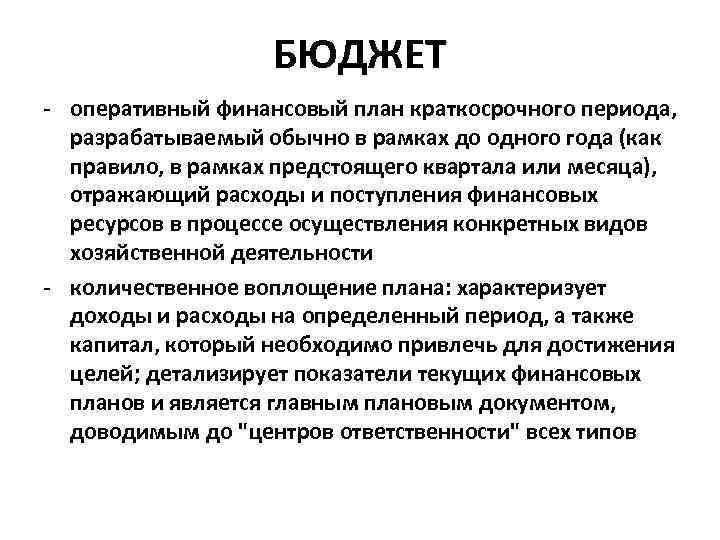 БЮДЖЕТ

- оперативный финансовый план краткосрочного периода, разрабатываемый обычно в рамках до одного года (как правило, в рамках предстоящего квартала или месяца), отражающий расходы и поступления финансовых ресурсов в процессе осуществления конкретных видов хозяйственной деятельности

- количественное воплощение плана: характеризует доходы и расходы на определенный период, а также капитал, который необходимо привлечь для достижения целей; детализирует показатели текущих финансовых планов и является главным плановым документом, доводимым до "центров ответственности" всех типов